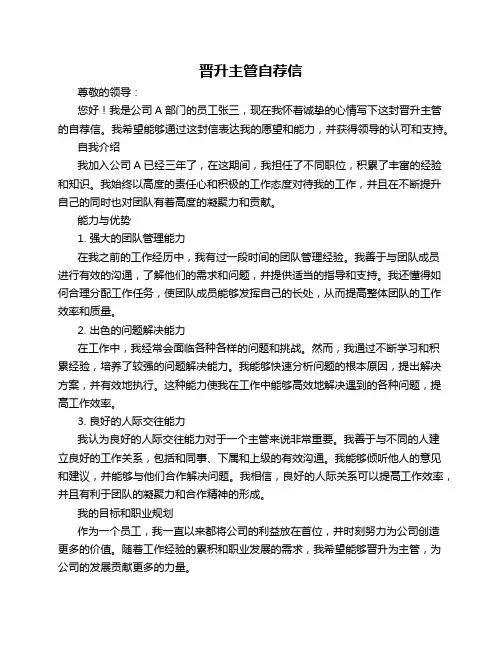 晋升主管自荐信

尊敬的领导：

您好！我是公司 A 部门的员工张三，现在我怀着诚挚的心情写下这封晋升主管的自荐信。我希望能够通过这封信表达我的愿望和能力，并获得领导的认可和支持。

自我介绍

我加入公司 A 已经三年了，在这期间，我担任了不同职位，积累了丰富的经验和知识。我始终以高度的责任心和积极的工作态度对待我的工作，并且在不断提升自己的同时也对团队有着高度的凝聚力和贡献。

能力与优势

1. 强大的团队管理能力

在我之前的工作经历中，我有过一段时间的团队管理经验。我善于与团队成员进行有效的沟通，了解他们的需求和问题，并提供适当的指导和支持。我还懂得如何合理分配工作任务，使团队成员能够发挥自己的长处，从而提高整体团队的工作效率和质量。

2. 出色的问题解决能力

在工作中，我经常会面临各种各样的问题和挑战。然而，我通过不断学习和积累经验，培养了较强的问题解决能力。我能够快速分析问题的根本原因，提出解决方案，并有效地执行。这种能力使我在工作中能够高效地解决遇到的各种问题，提高工作效率。

3. 良好的人际交往能力

我认为良好的人际交往能力对于一个主管来说非常重要。我善于与不同的人建立良好的工作关系，包括和同事、下属和上级的有效沟通。我能够倾听他人的意见和建议，并能够与他们合作解决问题。我相信，良好的人际关系可以提高工作效率，并且有利于团队的凝聚力和合作精神的形成。

我的目标和职业规划

作为一个员工，我一直以来都将公司的利益放在首位，并时刻努力为公司创造更多的价值。随着工作经验的累积和职业发展的需求，我希望能够晋升为主管，为公司的发展贡献更多的力量。